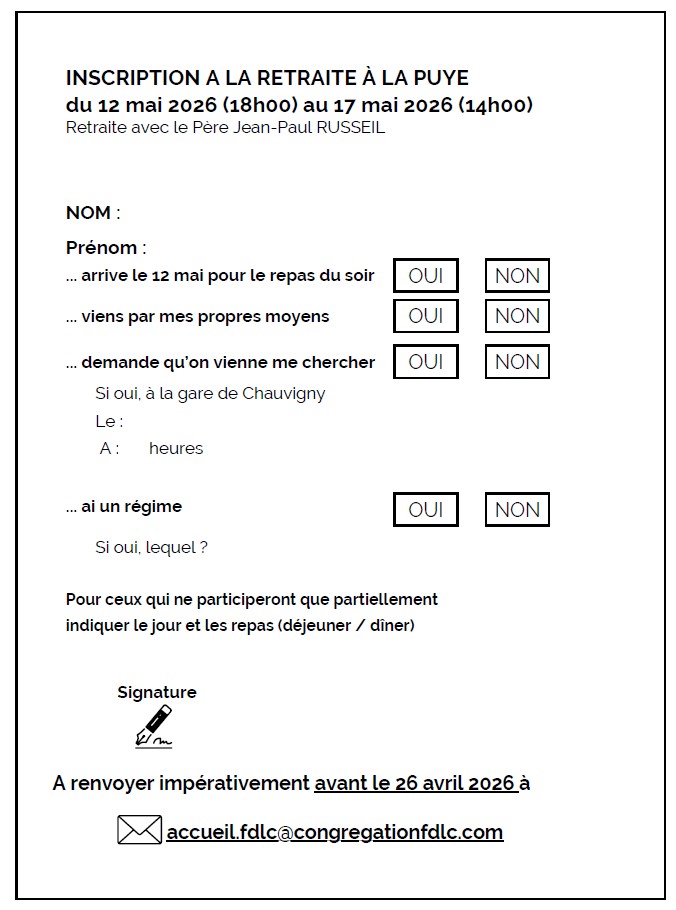 INSCRIPTION A LA RETRAITE À LA PUYE
du 12 mai 2026 (18h00) au 17 mai 2026 (14h00)
Retraite avec le Père Jean-Paul RUSSEIL

NOM :

Prénom :

… arrive le 12 mai pour le repas du soir OUI NON

… viens par mes propres moyens OUI NON

… demande qu'on vienne me chercher OUI NON

Si oui, à la gare de Chauvigny
Le :
A : heures

… ai un régime OUI NON

Si oui, lequel ?

Pour ceux qui ne participeront que partiellement indiquer le jour et les repas (déjeuner / dîner)

Signature

A renvoyer impérativement avant le 26 avril 2026 à

accueil.fdlc@congregationfdlc.com